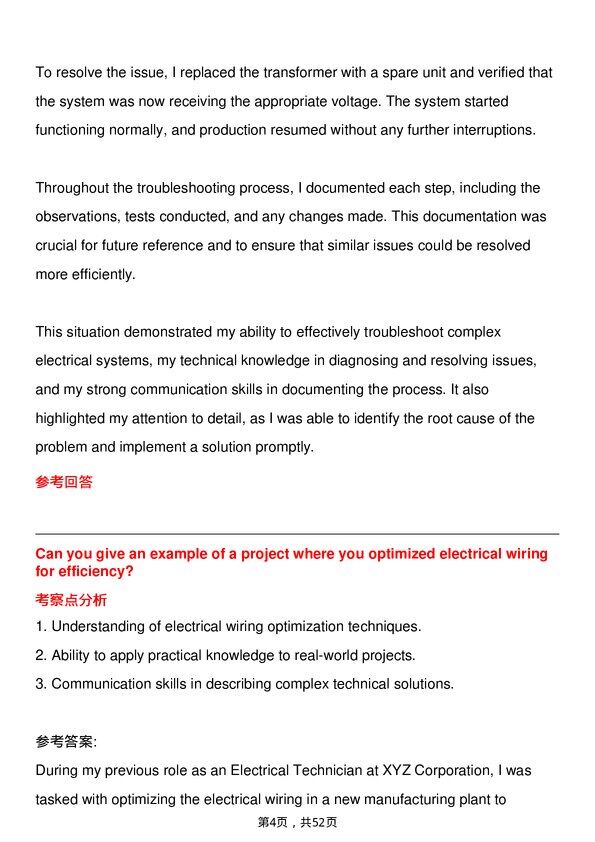 To resolve the issue, I replaced the transformer with a spare unit and verified that the system was now receiving the appropriate voltage. The system started functioning normally, and production resumed without any further interruptions.

Throughout the troubleshooting process, I documented each step, including the observations, tests conducted, and any changes made. This documentation was crucial for future reference and to ensure that similar issues could be resolved more efficiently.

This situation demonstrated my ability to effectively troubleshoot complex electrical systems, my technical knowledge in diagnosing and resolving issues, and my strong communication skills in documenting the process. It also highlighted my attention to detail, as I was able to identify the root cause of the problem and implement a solution promptly.

参考回答

Can you give an example of a project where you optimized electrical wiring for efficiency?

考察点分析

1. Understanding of electrical wiring optimization techniques.

2. Ability to apply practical knowledge to real-world projects.

3. Communication skills in describing complex technical solutions.

参考答案:

During my previous role as an Electrical Technician at XYZ Corporation, I was tasked with optimizing the electrical wiring in a new manufacturing plant to

第4页，共52页